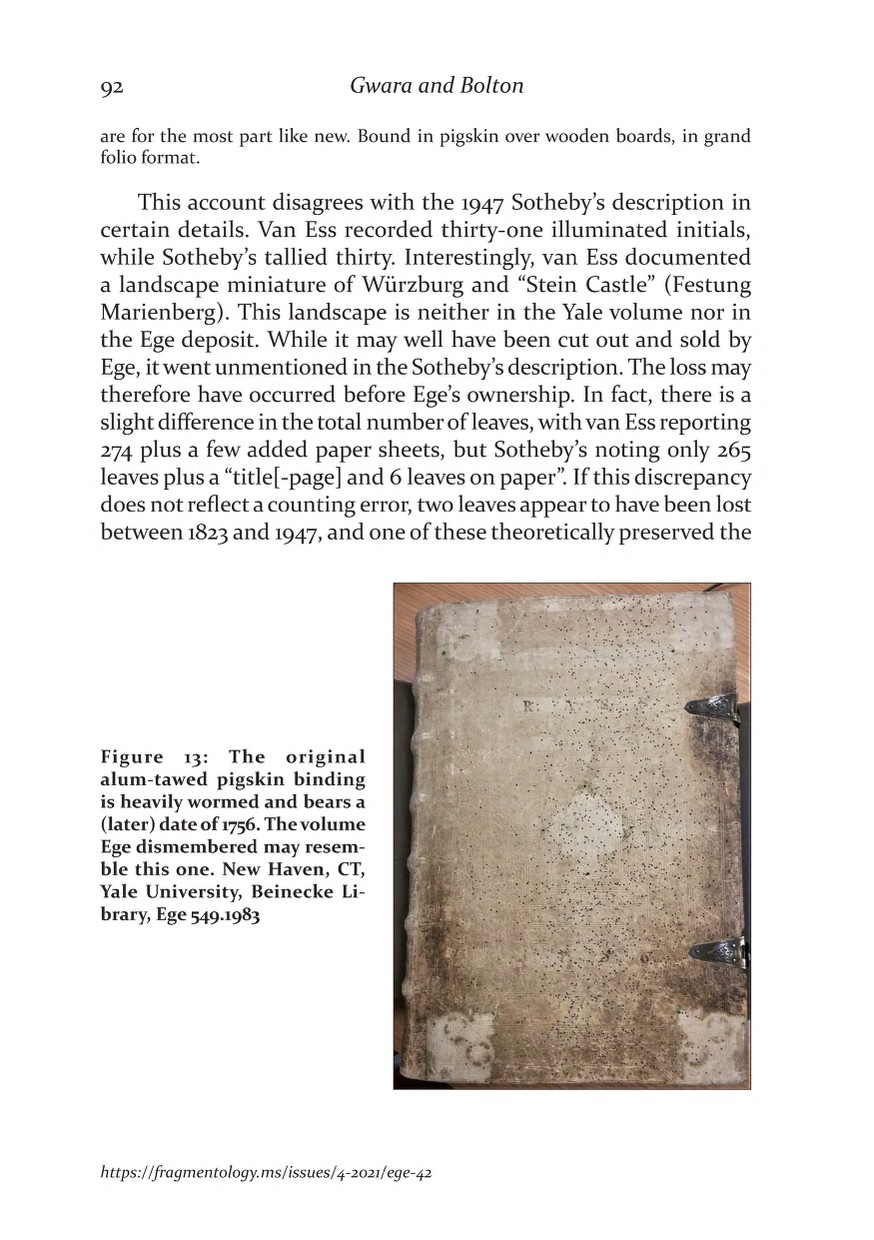 92 Gwara and Bolton

are for the most part like new. Bound in pigskin over wooden boards, in grand folio format.

This account disagrees with the 1947 Sotheby's description in certain details. Van Ess recorded thirty-one illuminated initials, while Sotheby's tallied thirty. Interestingly, van Ess documented a landscape miniature of Würzburg and "Stein Castle" (Festung Marienberg). This landscape is neither in the Yale volume nor in the Ege deposit. While it may well have been cut out and sold by Ege, it went unmentioned in the Sotheby's description. The loss may therefore have occurred before Ege's ownership. In fact, there is a slight difference in the total number of leaves, with van Ess reporting 274 plus a few added paper sheets, but Sotheby's noting only 265 leaves plus a "title[-page] and 6 leaves on paper". If this discrepancy does not reflect a counting error, two leaves appear to have been lost between 1823 and 1947, and one of these theoretically preserved the

Figure 13: The original alum-tawed pigskin binding is heavily wormed and bears a (later) date of 1756. The volume Ege dismembered may resemble this one. New Haven, CT, Yale University, Beinecke Library, Ege 549.1983

https://fragmentology.ms/issues/4-2021/ege-42